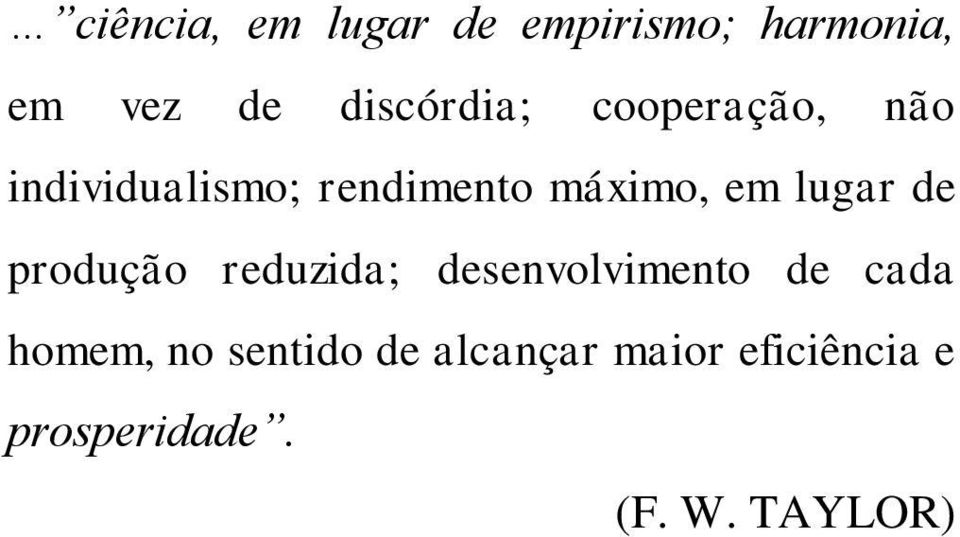 ...”ciência, em lugar de empirismo; harmonia, em vez de discórdia; cooperação, não individualismo; rendimento máximo, em lugar de produção reduzida; desenvolvimento de cada homem, no sentido de alcançar maior eficiência e prosperidade”.

(F. W. TAYLOR)